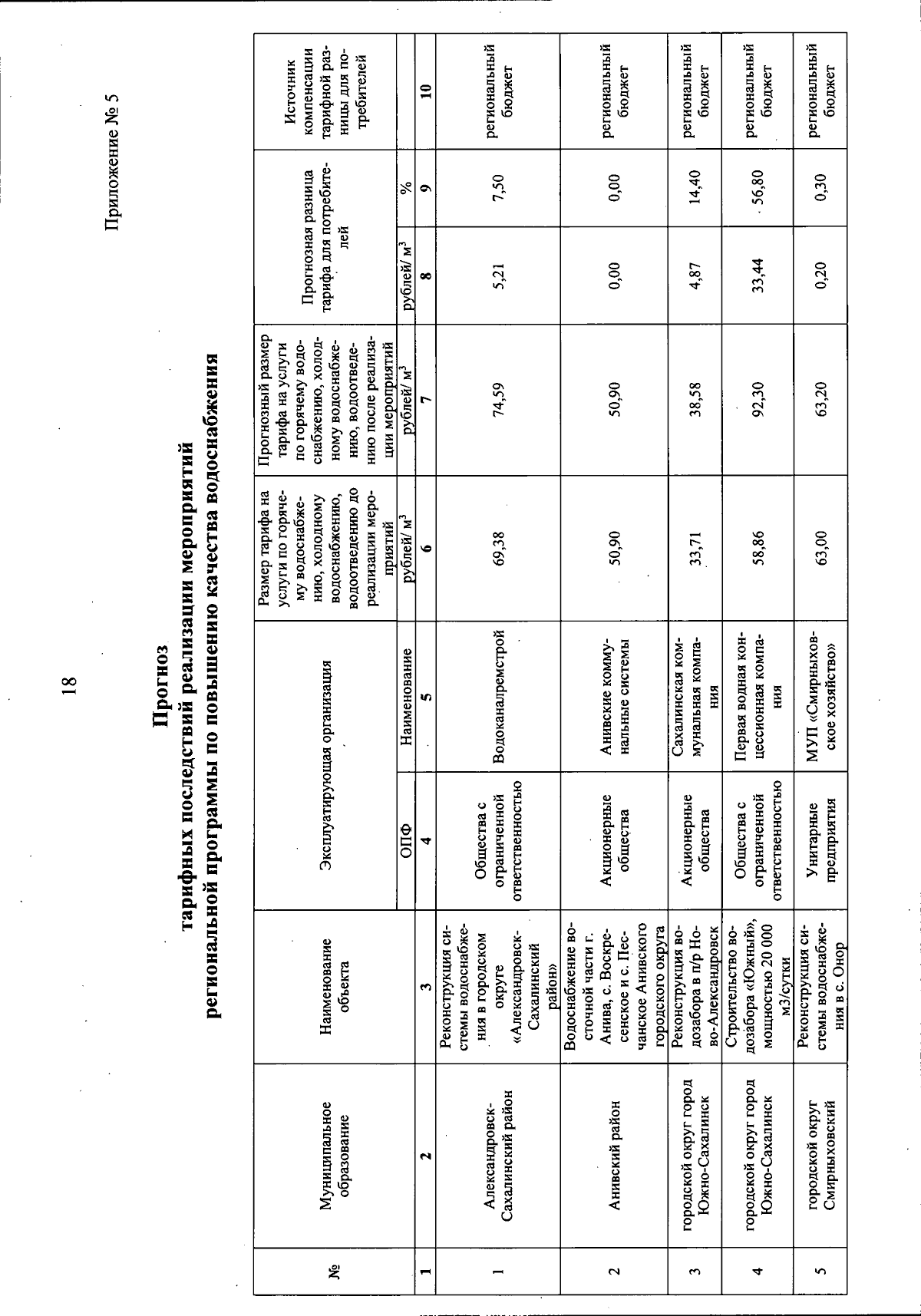 18

Приложение № 5

Прогноз
тарифных последствий реализации мероприятий
региональной программы по повышению качества водоснабжения

| № | Муниципальное образование | Наименование объекта | Эксплуатирующая организация | | Размер тарифа на услуги по горячему водоснабжению, холодному водоснабжению, водоотведению до реализации мероприятий | Прогнозный размер тарифа на услуги по горячему водоснабжению, холодному водоснабжению, водоотведению после реализации мероприятий | Прогнозная разница тарифа для потребителей | | Источник компенсации тарифной разницы для потребителей |
|---|---|---|---|---|---|---|---|---|---|
| | | | ОПФ | Наименование | рублей/ м$^3$ | рублей/ м$^3$ | рублей/ м$^3$ | % | |
| 1 | 2 | 3 | 4 | 5 | 6 | 7 | 8 | 9 | 10 |
| 1 | Александровск-Сахалинский район | Реконструкция системы водоснабжения в городском округе «Александровск-Сахалинский район» | Общества с ограниченной ответственностью | Водоканалремстрой | 69,38 | 74,59 | 5,21 | 7,50 | региональный бюджет |
| 2 | Анивский район | Водоснабжение восточной части г. Анива, с. Воскресенское и с. Песчанское Анивского городского округа | Акционерные общества | Анивские коммунальные системы | 50,90 | 50,90 | 0,00 | 0,00 | региональный бюджет |
| 3 | городской округ город Южно-Сахалинск | Реконструкция водозабора в п/р Ново-Александровск | Акционерные общества | Сахалинская коммунальная компания | 33,71 | 38,58 | 4,87 | 14,40 | региональный бюджет |
| 4 | городской округ город Южно-Сахалинск | Строительство водозабора «Южный», мощностью 20 000 м3/сутки | Общества с ограниченной ответственностью | Первая водная концессионная компания | 58,86 | 92,30 | 33,44 | 56,80 | региональный бюджет |
| 5 | городской округ Смирныховский | Реконструкция системы водоснабжения в с. Онор | Унитарные предприятия | МУП «Смирныховское хозяйство» | 63,00 | 63,20 | 0,20 | 0,30 | региональный бюджет |